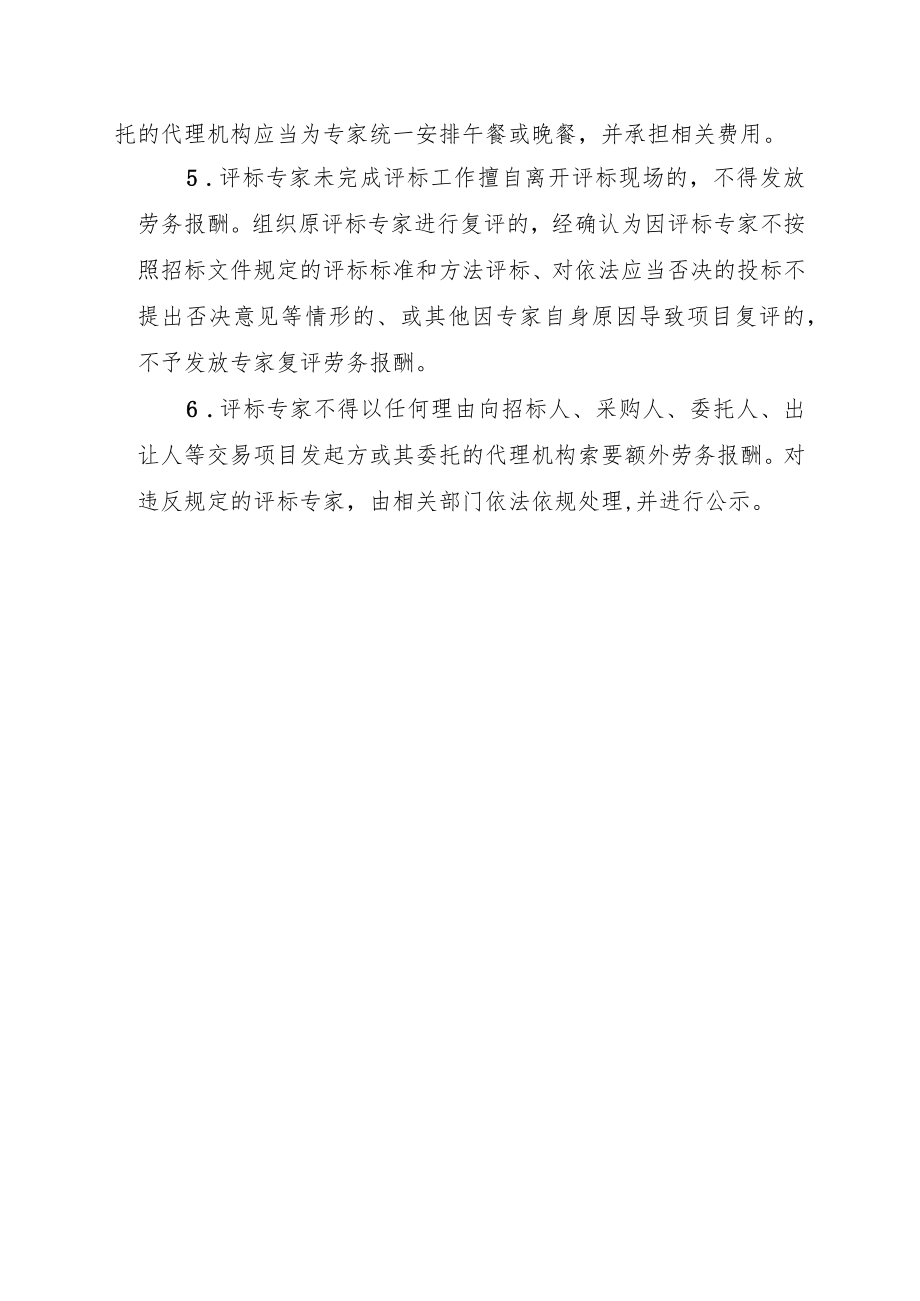 托的代理机构应当为专家统一安排午餐或晚餐，并承担相关费用。

5．评标专家未完成评标工作擅自离开评标现场的，不得发放劳务报酬。组织原评标专家进行复评的，经确认为因评标专家不按照招标文件规定的评标标准和方法评标、对依法应当否决的投标不提出否决意见等情形的、或其他因专家自身原因导致项目复评的，不予发放专家复评劳务报酬。

6．评标专家不得以任何理由向招标人、采购人、委托人、出让人等交易项目发起方或其委托的代理机构索要额外劳务报酬。对违反规定的评标专家，由相关部门依法依规处理,并进行公示。